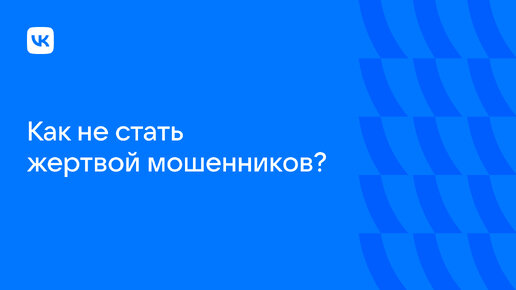 VK

Как не стать жертвой мошенников?